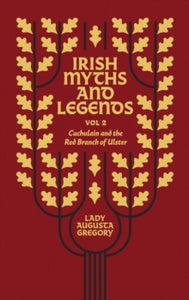 IRISH MYTHS AND LEGENDS

VOL 2

Cuchulain and the Red Branch of Ulster

LADY AUGUSTA GREGORY